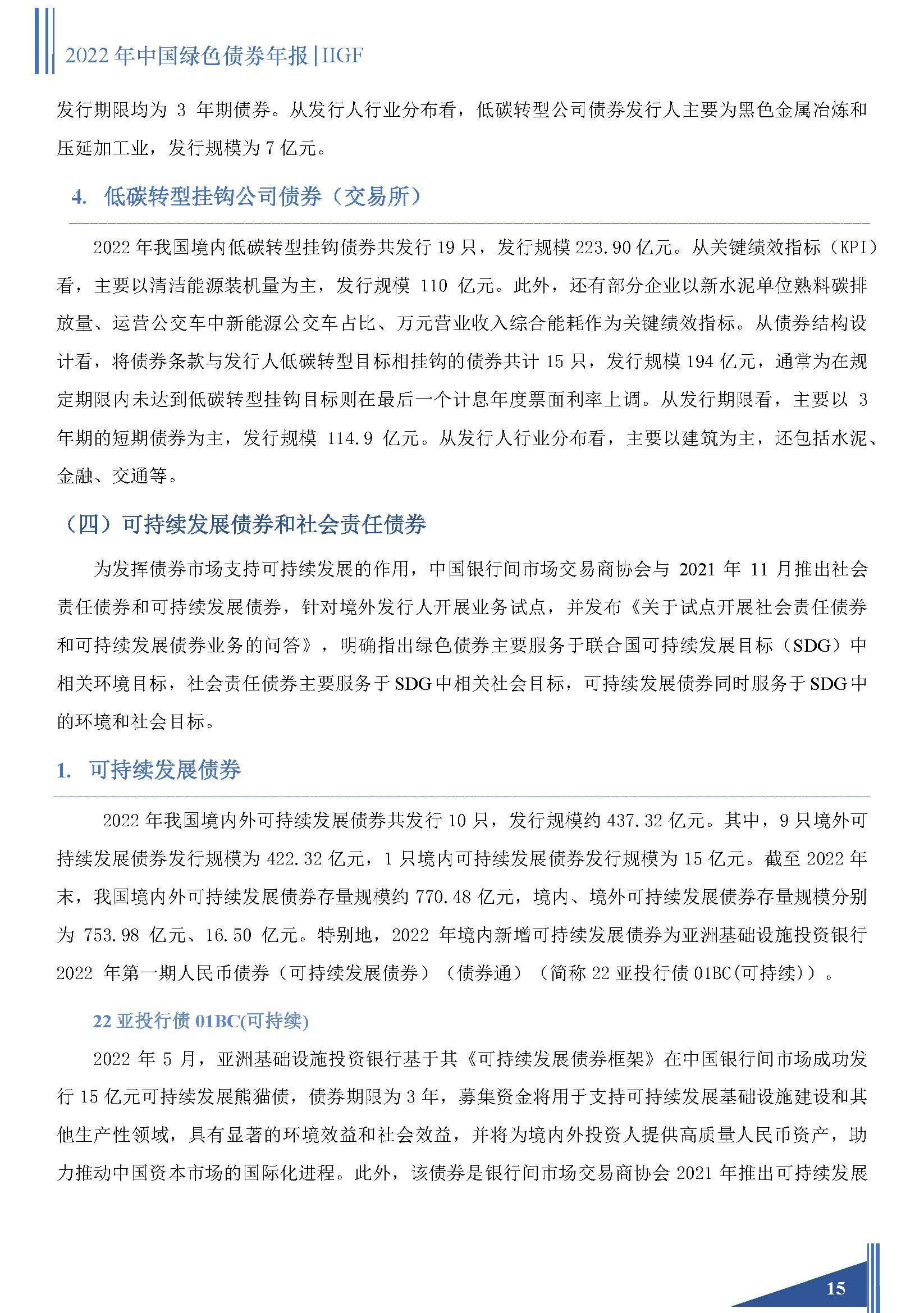 2022 年中国绿色债券年报 | IIGF

发行期限均为 3 年期债券。从发行人行业分布看，低碳转型公司债券发行人主要为黑色金属冶炼和压延加工业，发行规模为 7 亿元。

4. 低碳转型挂钩公司债券（交易所）

2022 年我国境内低碳转型挂钩债券共发行 19 只，发行规模 223.90 亿元。从关键绩效指标（KPI）看，主要以清洁能源装机量为主，发行规模 110 亿元。此外，还有部分企业以新水泥单位熟料碳排放量、运营公交车中新能源公交车占比、万元营业收入综合能耗作为关键绩效指标。从债券结构设计看，将债券条款与发行人低碳转型目标相挂钩的债券共计 15 只，发行规模 194 亿元，通常为在规定期限内未达到低碳转型挂钩目标则在最后一个计息年度票面利率上调。从发行期限看，主要以 3 年期的短期债券为主，发行规模 114.9 亿元。从发行人行业分布看，主要以建筑为主，还包括水泥、金融、交通等。

（四）可持续发展债券和社会责任债券

为发挥债券市场支持可持续发展的作用，中国银行间市场交易商协会与 2021 年 11 月推出社会责任债券和可持续发展债券，针对境外发行人开展业务试点，并发布《关于试点开展社会责任债券和可持续发展债券业务的问答》，明确指出绿色债券主要服务于联合国可持续发展目标（SDG）中相关环境目标，社会责任债券主要服务于 SDG 中相关社会目标，可持续发展债券同时服务于 SDG 中的环境和社会目标。

1. 可持续发展债券

2022 年我国境内外可持续发展债券共发行 10 只，发行规模约 437.32 亿元。其中，9 只境外可持续发展债券发行规模为 422.32 亿元，1 只境内可持续发展债券发行规模为 15 亿元。截至 2022 年末，我国境内外可持续发展债券存量规模约 770.48 亿元，境内、境外可持续发展债券存量规模分别为 753.98 亿元、16.50 亿元。特别地，2022 年境内新增可持续发展债券为亚洲基础设施投资银行 2022 年第一期人民币债券（可持续发展债券）（债券通）（简称 22 亚投行债 01BC(可持续)）。

22 亚投行债 01BC(可持续)

2022 年 5 月，亚洲基础设施投资银行基于其《可持续发展债券框架》在中国银行间市场成功发行 15 亿元可持续发展熊猫债，债券期限为 3 年，募集资金将用于支持可持续发展基础设施建设和其他生产性领域，具有显著的环境效益和社会效益，并将为境内外投资人提供高质量人民币资产，助力推动中国资本市场的国际化进程。此外，该债券是银行间市场交易商协会 2021 年推出可持续发展

15